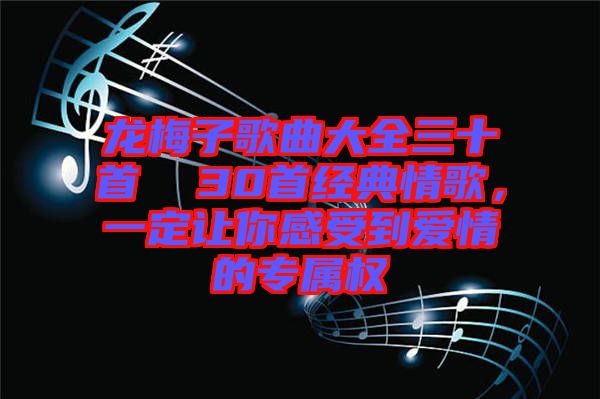 龙梅子歌曲大全三十首　30首经典情歌，一定让你感受到爱情的专属权